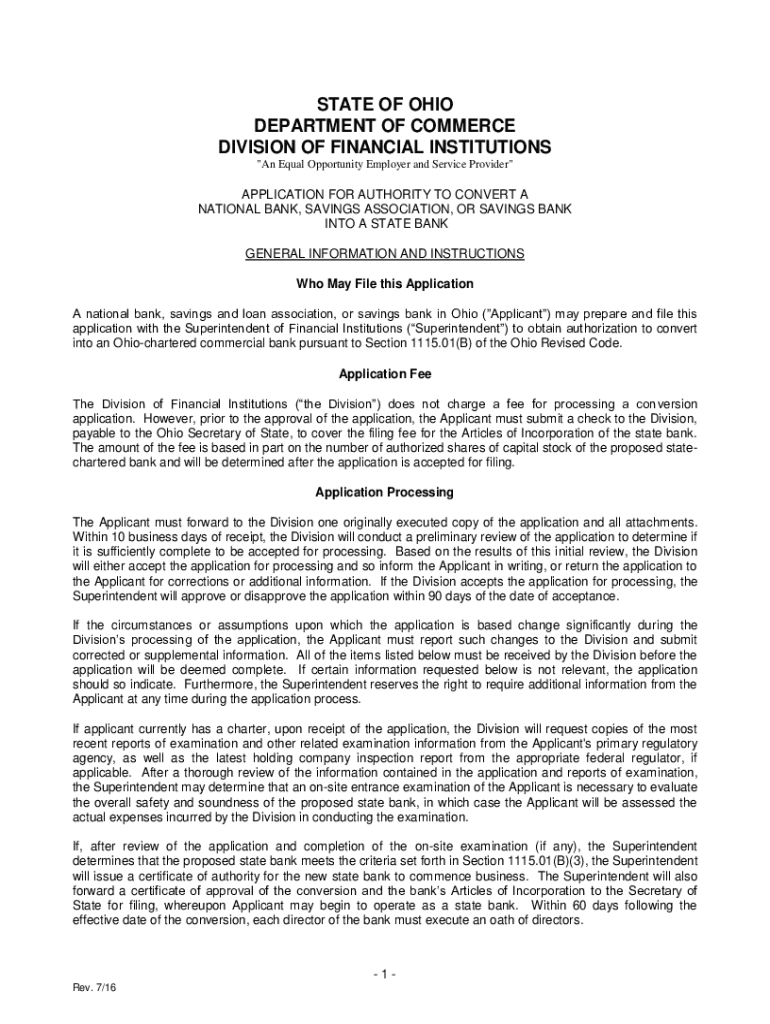 STATE OF OHIO
DEPARTMENT OF COMMERCE
DIVISION OF FINANCIAL INSTITUTIONS
"An Equal Opportunity Employer and Service Provider"

APPLICATION FOR AUTHORITY TO CONVERT A
NATIONAL BANK, SAVINGS ASSOCIATION, OR SAVINGS BANK
INTO A STATE BANK

GENERAL INFORMATION AND INSTRUCTIONS

Who May File this Application

A national bank, savings and loan association, or savings bank in Ohio ("Applicant") may prepare and file this application with the Superintendent of Financial Institutions ("Superintendent") to obtain authorization to convert into an Ohio-chartered commercial bank pursuant to Section 1115.01(B) of the Ohio Revised Code.

Application Fee

The Division of Financial Institutions ("the Division") does not charge a fee for processing a conversion application. However, prior to the approval of the application, the Applicant must submit a check to the Division, payable to the Ohio Secretary of State, to cover the filing fee for the Articles of Incorporation of the state bank. The amount of the fee is based in part on the number of authorized shares of capital stock of the proposed state-chartered bank and will be determined after the application is accepted for filing.

Application Processing

The Applicant must forward to the Division one originally executed copy of the application and all attachments. Within 10 business days of receipt, the Division will conduct a preliminary review of the application to determine if it is sufficiently complete to be accepted for processing. Based on the results of this initial review, the Division will either accept the application for processing and so inform the Applicant in writing, or return the application to the Applicant for corrections or additional information. If the Division accepts the application for processing, the Superintendent will approve or disapprove the application within 90 days of the date of acceptance.

If the circumstances or assumptions upon which the application is based change significantly during the Division's processing of the application, the Applicant must report such changes to the Division and submit corrected or supplemental information. All of the items listed below must be received by the Division before the application will be deemed complete. If certain information requested below is not relevant, the application should so indicate. Furthermore, the Superintendent reserves the right to require additional information from the Applicant at any time during the application process.

If applicant currently has a charter, upon receipt of the application, the Division will request copies of the most recent reports of examination and other related examination information from the Applicant's primary regulatory agency, as well as the latest holding company inspection report from the appropriate federal regulator, if applicable. After a thorough review of the information contained in the application and reports of examination, the Superintendent may determine that an on-site entrance examination of the Applicant is necessary to evaluate the overall safety and soundness of the proposed state bank, in which case the Applicant will be assessed the actual expenses incurred by the Division in conducting the examination.

If, after review of the application and completion of the on-site examination (if any), the Superintendent determines that the proposed state bank meets the criteria set forth in Section 1115.01(B)(3), the Superintendent will issue a certificate of authority for the new state bank to commence business. The Superintendent will also forward a certificate of approval of the conversion and the bank's Articles of Incorporation to the Secretary of State for filing, whereupon Applicant may begin to operate as a state bank. Within 60 days following the effective date of the conversion, each director of the bank must execute an oath of directors.

- 1 -

Rev. 7/16